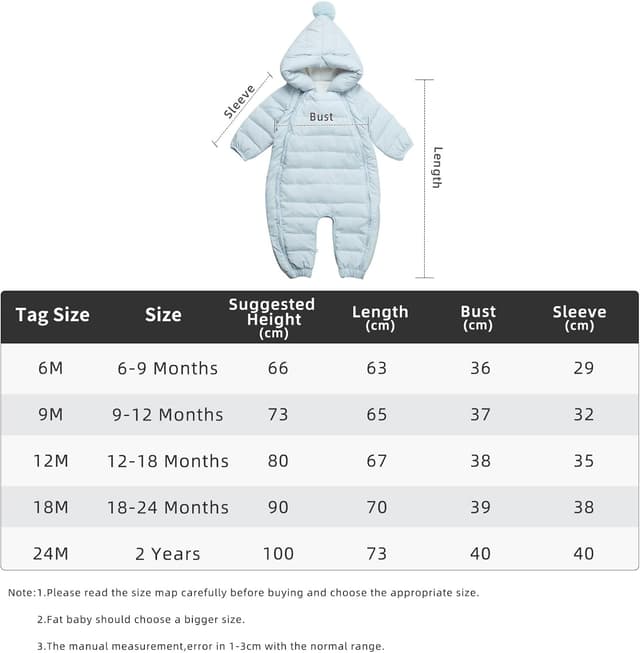 Sleeve

Bust

Length

| Tag Size | Size | Suggested Height (cm) | Length (cm) | Bust (cm) | Sleeve (cm) |
|---|---|---|---|---|---|
| 6M | 6-9 Months | 66 | 63 | 36 | 29 |
| 9M | 9-12 Months | 73 | 65 | 37 | 32 |
| 12M | 12-18 Months | 80 | 67 | 38 | 35 |
| 18M | 18-24 Months | 90 | 70 | 39 | 38 |
| 24M | 2 Years | 100 | 73 | 40 | 40 |

Note:1.Please read the size map carefully before buying and choose the appropriate size.

2.Fat baby should choose a bigger size.

3.The manual measurement,error in 1-3cm with the normal range.